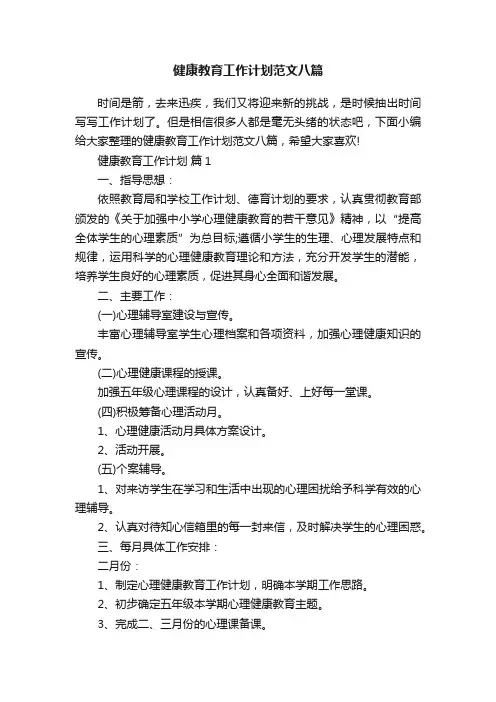 健康教育工作计划范文八篇

时间是箭，去来迅疾，我们又将迎来新的挑战，是时候抽出时间写写工作计划了。但是相信很多人都是毫无头绪的状态吧，下面小编给大家整理的健康教育工作计划范文八篇，希望大家喜欢!

健康教育工作计划 篇1

一、指导思想：

依照教育局和学校工作计划、德育计划的要求，认真贯彻教育部颁发的《关于加强中小学心理健康教育的若干意见》精神，以“提高全体学生的心理素质”为总目标;遵循小学生的生理、心理发展特点和规律，运用科学的心理健康教育理论和方法，充分开发学生的潜能，培养学生良好的心理素质，促进其身心全面和谐发展。

二、主要工作：

(一)心理辅导室建设与宣传。

丰富心理辅导室学生心理档案和各项资料，加强心理健康知识的宣传。

(二)心理健康课程的授课。

加强五年级心理课程的设计，认真备好、上好每一堂课。

(四)积极筹备心理活动月。

1、心理健康活动月具体方案设计。

2、活动开展。

(五)个案辅导。

1、对来访学生在学习和生活中出现的心理困扰给予科学有效的心理辅导。

2、认真对待知心信箱里的每一封来信，及时解决学生的心理困惑。

三、每月具体工作安排：

二月份：

1、制定心理健康教育工作计划，明确本学期工作思路。

2、初步确定五年级本学期心理健康教育主题。

3、完成二、三月份的心理课备课。